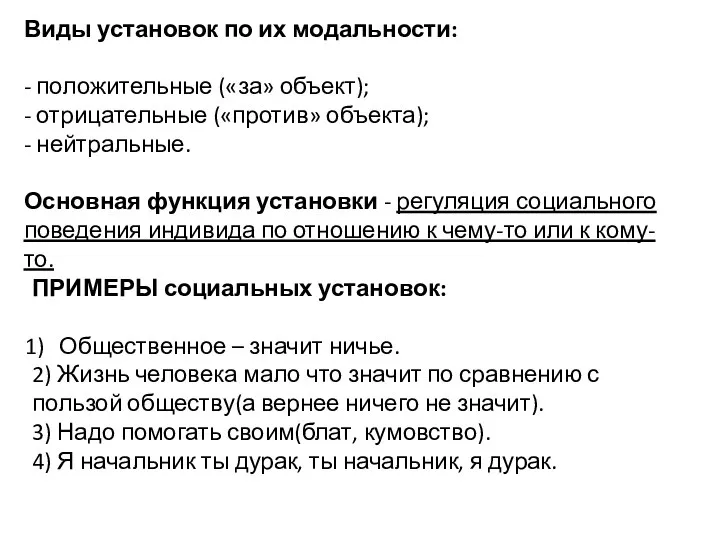 Виды установок по их модальности:

- положительные («за» объект);
- отрицательные («против» объекта);
- нейтральные.

Основная функция установки - регуляция социального поведения индивида по отношению к чему-то или к кому-то.

ПРИМЕРЫ социальных установок:

1) Общественное – значит ничье.
2) Жизнь человека мало что значит по сравнению с пользой обществу(а вернее ничего не значит).
3) Надо помогать своим(блат, кумовство).
4) Я начальник ты дурак, ты начальник, я дурак.